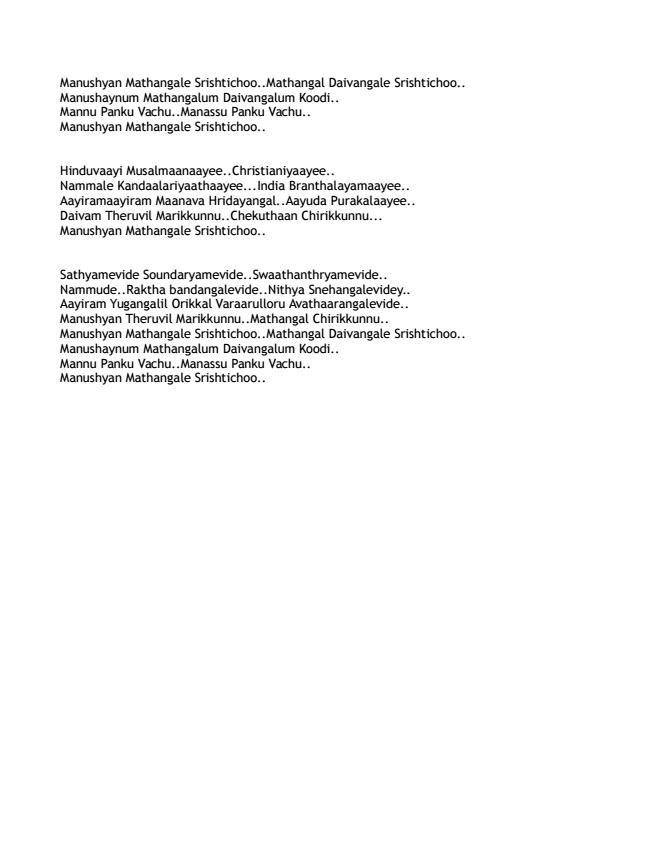 Manushyan Mathangale Srishtichoo..Mathangal Daivangale Srishtichoo..
Manushaynum Mathangalum Daivangalum Koodi..
Mannu Panku Vachu..Manassu Panku Vachu..
Manushyan Mathangale Srishtichoo..

Hinduvaayi Musalmaanaayee..Christianiyaayee..
Nammale Kandaalariyaathaayee...India Branthalayamaayee..
Aayiramaayiram Maanava Hridayangal..Aayuda Purakalaayee..
Daivam Theruvil Marikkunnu..Chekuthaan Chirikkunnu...
Manushyan Mathangale Srishtichoo..

Sathyamevide Soundaryamevide..Swaathanthryamevide..
Nammude..Raktha bandangalevide..Nithya Snehangalevidey..
Aayiram Yugangalil Orikkal Varaarulloru Avathaarangalevide..
Manushyan Theruvil Marikkunnu..Mathangal Chirikkunnu..
Manushyan Mathangale Srishtichoo..Mathangal Daivangale Srishtichoo..
Manushaynum Mathangalum Daivangalum Koodi..
Mannu Panku Vachu..Manassu Panku Vachu..
Manushyan Mathangale Srishtichoo..